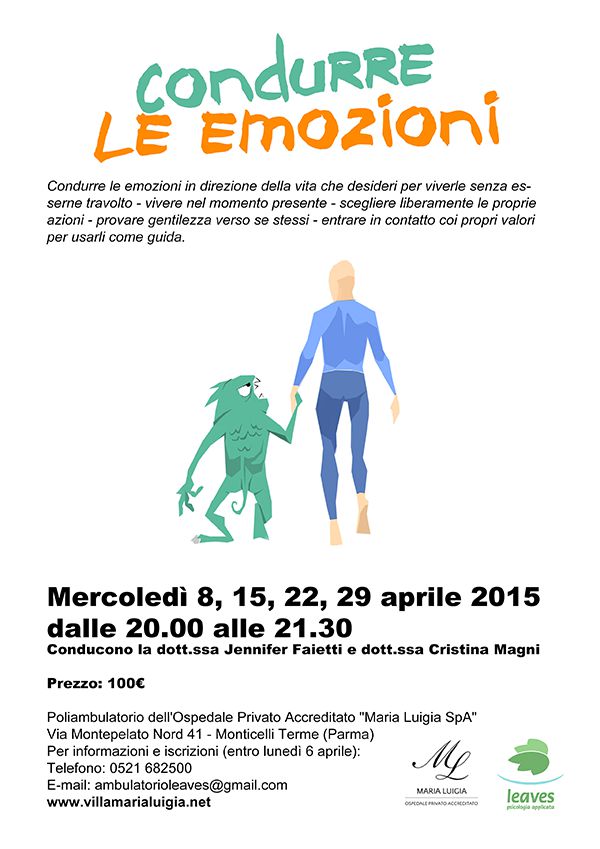 condurre
Le emozioni

Condurre le emozioni in direzione della vita che desideri per viverle senza esserne travolto - vivere nel momento presente - scegliere liberamente le proprie azioni - provare gentilezza verso se stessi - entrare in contatto coi propri valori per usarli come guida.

Mercoledì 8, 15, 22, 29 aprile 2015
dalle 20.00 alle 21.30
Conducono la dott.ssa Jennifer Faietti e dott.ssa Cristina Magni

Prezzo: 100€

Poliambulatorio dell'Ospedale Privato Accreditato "Maria Luigia SpA"
Via Montepelato Nord 41 - Monticelli Terme (Parma)
Per informazioni e iscrizioni (entro lunedì 6 aprile):
Telefono: 0521 682500
E-mail: ambulatorioleaves@gmail.com
www.villamarialuigia.net

ML
MARIA LUIGIA
OSPEDALE PRIVATO ACCREDITATO

leaves
psicologia applicata